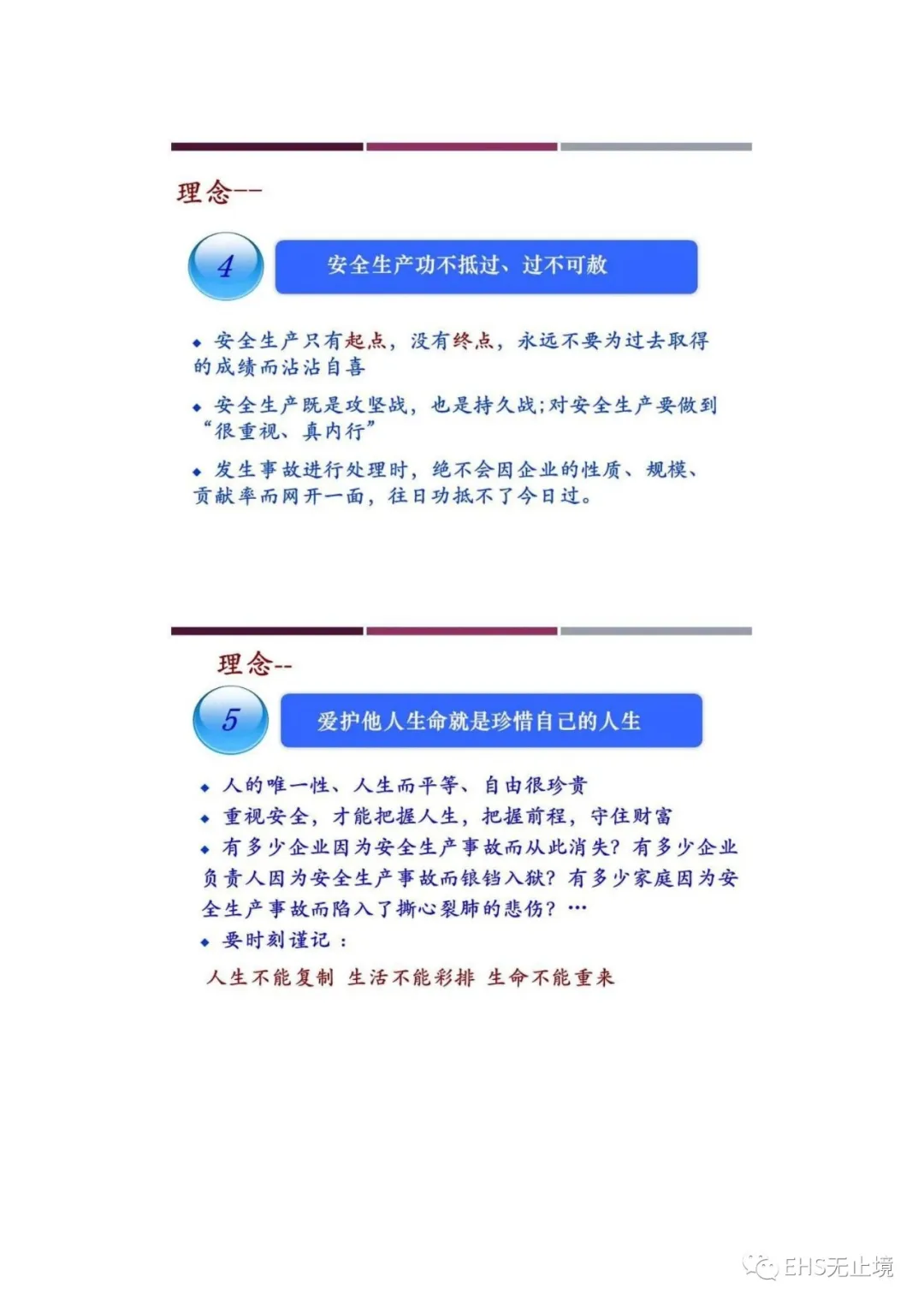 理念--

4

安全生产功不抵过、过不可赦

• 安全生产只有起点，没有终点，永远不要为过去取得的成绩而沾沾自喜

• 安全生产既是攻坚战，也是持久战;对安全生产要做到“很重视、真内行”

• 发生事故进行处理时，绝不会因企业的性质、规模、贡献率而网开一面，往日功抵不了今日过。

理念--

5

爱护他人生命就是珍惜自己的人生

• 人的唯一性、人生而平等、自由很珍贵
• 重视安全，才能把握人生，把握前程，守住财富
• 有多少企业因为安全生产事故而从此消失？有多少企业负责人因为安全生产事故而锒铛入狱？有多少家庭因为安全生产事故而陷入了撕心裂肺的悲伤？…
• 要时刻谨记：

人生不能复制 生活不能彩排 生命不能重来

EHS无止境